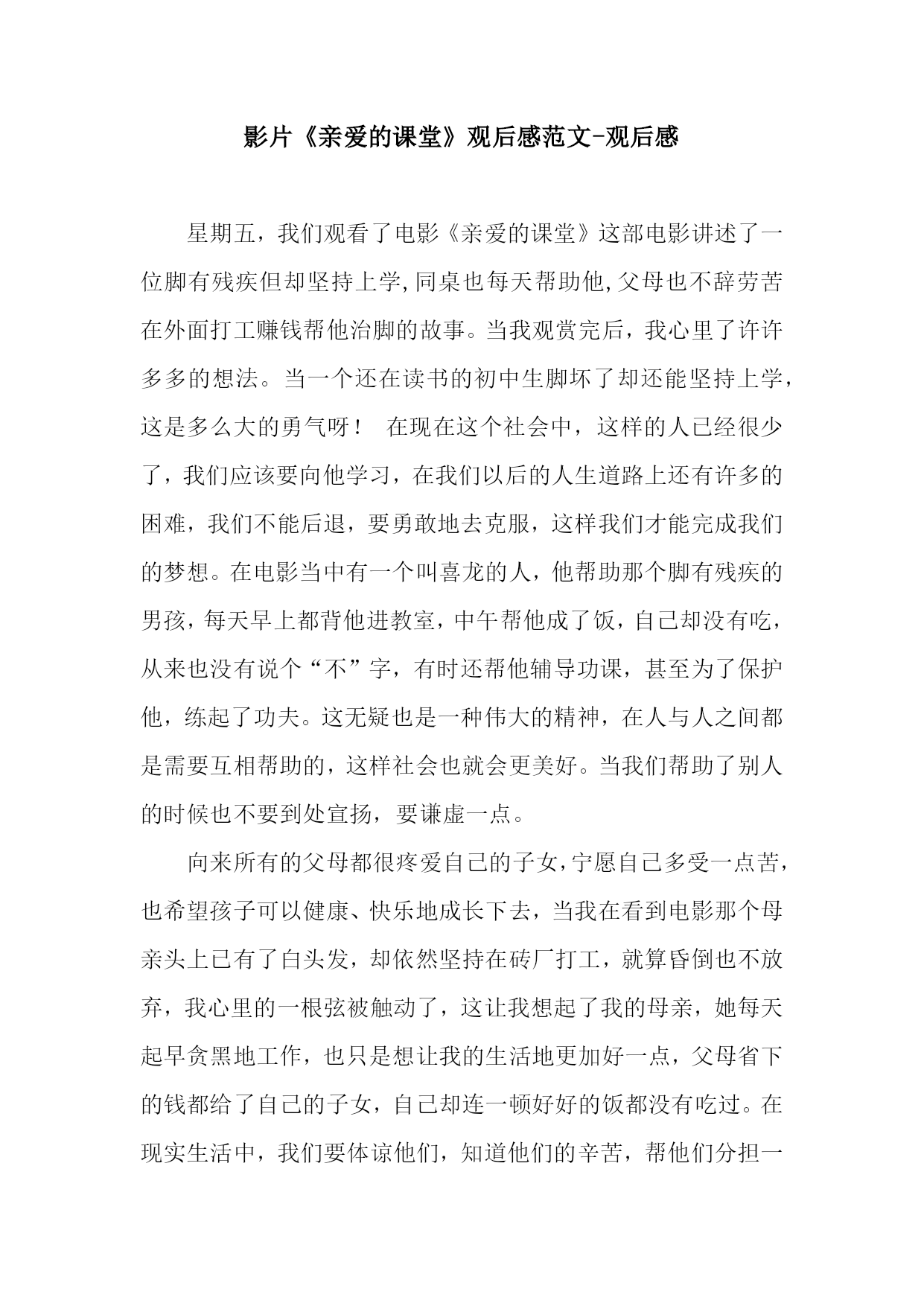 影片《亲爱的课堂》观后感范文-观后感

星期五，我们观看了电影《亲爱的课堂》这部电影讲述了一位脚有残疾但却坚持上学,同桌也每天帮助他,父母也不辞劳苦在外面打工赚钱帮他治脚的故事。当我观赏完后，我心里了许许多多的想法。当一个还在读书的初中生脚坏了却还能坚持上学，这是多么大的勇气呀！ 在现在这个社会中，这样的人已经很少了，我们应该要向他学习，在我们以后的人生道路上还有许多的困难，我们不能后退，要勇敢地去克服，这样我们才能完成我们的梦想。在电影当中有一个叫喜龙的人，他帮助那个脚有残疾的男孩，每天早上都背他进教室，中午帮他成了饭，自己却没有吃，从来也没有说个“不”字，有时还帮他辅导功课，甚至为了保护他，练起了功夫。这无疑也是一种伟大的精神，在人与人之间都是需要互相帮助的，这样社会也就会更美好。当我们帮助了别人的时候也不要到处宣扬，要谦虚一点。

向来所有的父母都很疼爱自己的子女，宁愿自己多受一点苦，也希望孩子可以健康、快乐地成长下去，当我在看到电影那个母亲头上已有了白头发，却依然坚持在砖厂打工，就算昏倒也不放弃，我心里的一根弦被触动了，这让我想起了我的母亲，她每天起早贪黑地工作，也只是想让我的生活地更加好一点，父母省下的钱都给了自己的子女，自己却连一顿好好的饭都没有吃过。在现实生活中，我们要体谅他们，知道他们的辛苦，帮他们分担一